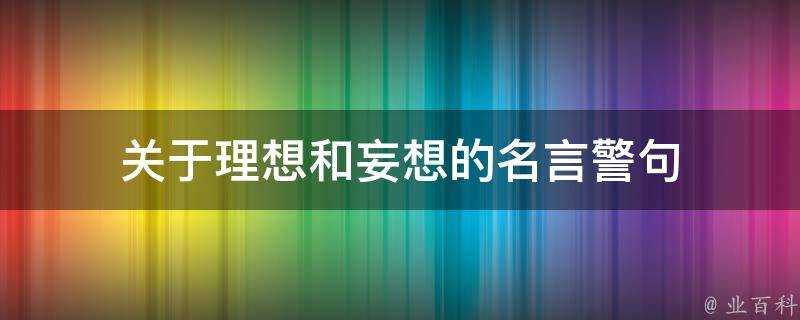 关于理想和妄想的名言警句

@ 业百科